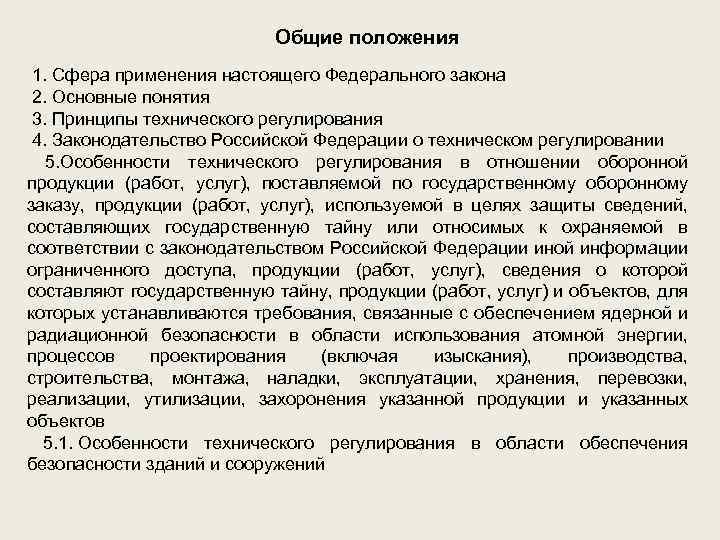 Общие положения

1. Сфера применения настоящего Федерального закона
2. Основные понятия
3. Принципы технического регулирования
4. Законодательство Российской Федерации о техническом регулировании
5.Особенности технического регулирования в отношении оборонной продукции (работ, услуг), поставляемой по государственному оборонному заказу, продукции (работ, услуг), используемой в целях защиты сведений, составляющих государственную тайну или относимых к охраняемой в соответствии с законодательством Российской Федерации иной информации ограниченного доступа, продукции (работ, услуг), сведения о которой составляют государственную тайну, продукции (работ, услуг) и объектов, для которых устанавливаются требования, связанные с обеспечением ядерной и радиационной безопасности в области использования атомной энергии, процессов проектирования (включая изыскания), производства, строительства, монтажа, наладки, эксплуатации, хранения, перевозки, реализации, утилизации, захоронения указанной продукции и указанных объектов
5.1. Особенности технического регулирования в области обеспечения безопасности зданий и сооружений